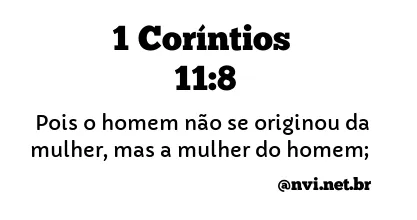 1 Coríntios
11:8

Pois o homem não se originou da mulher, mas a mulher do homem;

@nvi.net.br